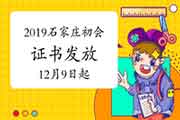 2019石家庄初会

证书发放

12月9日起